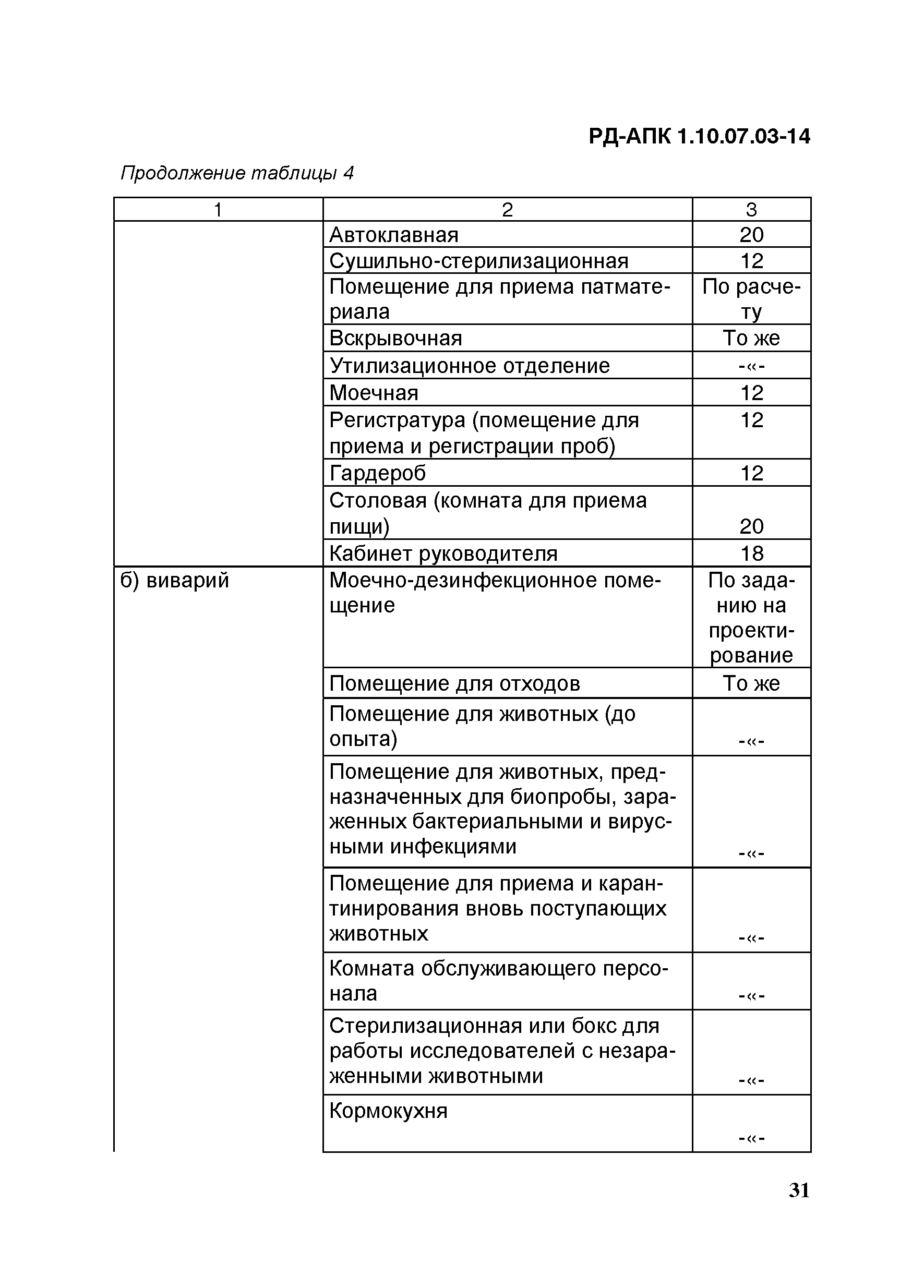 РД-АПК 1.10.07.03-14

Продолжение таблицы 4

| 1 | 2 | 3 |
|---|---|---|
| | Автоклавная | 20 |
| | Сушильно-стерилизационная | 12 |
| | Помещение для приема патматериала | По расчету |
| | Вскрывочная | То же |
| | Утилизационное отделение | -«- |
| | Моечная | 12 |
| | Регистратура (помещение для приема и регистрации проб) | 12 |
| | Гардероб | 12 |
| | Столовая (комната для приема пищи) | 20 |
| | Кабинет руководителя | 18 |
| б) виварий | Моечно-дезинфекционное помещение | По заданию на проектирование |
| | Помещение для отходов | То же |
| | Помещение для животных (до опыта) | -«- |
| | Помещение для животных, предназначенных для биопробы, зараженных бактериальными и вирусными инфекциями | -«- |
| | Помещение для приема и карантинирования вновь поступающих животных | -«- |
| | Комната обслуживающего персонала | -«- |
| | Стерилизационная или бокс для работы исследователей с незараженными животными | -«- |
| | Кормокухня | -«- |

31